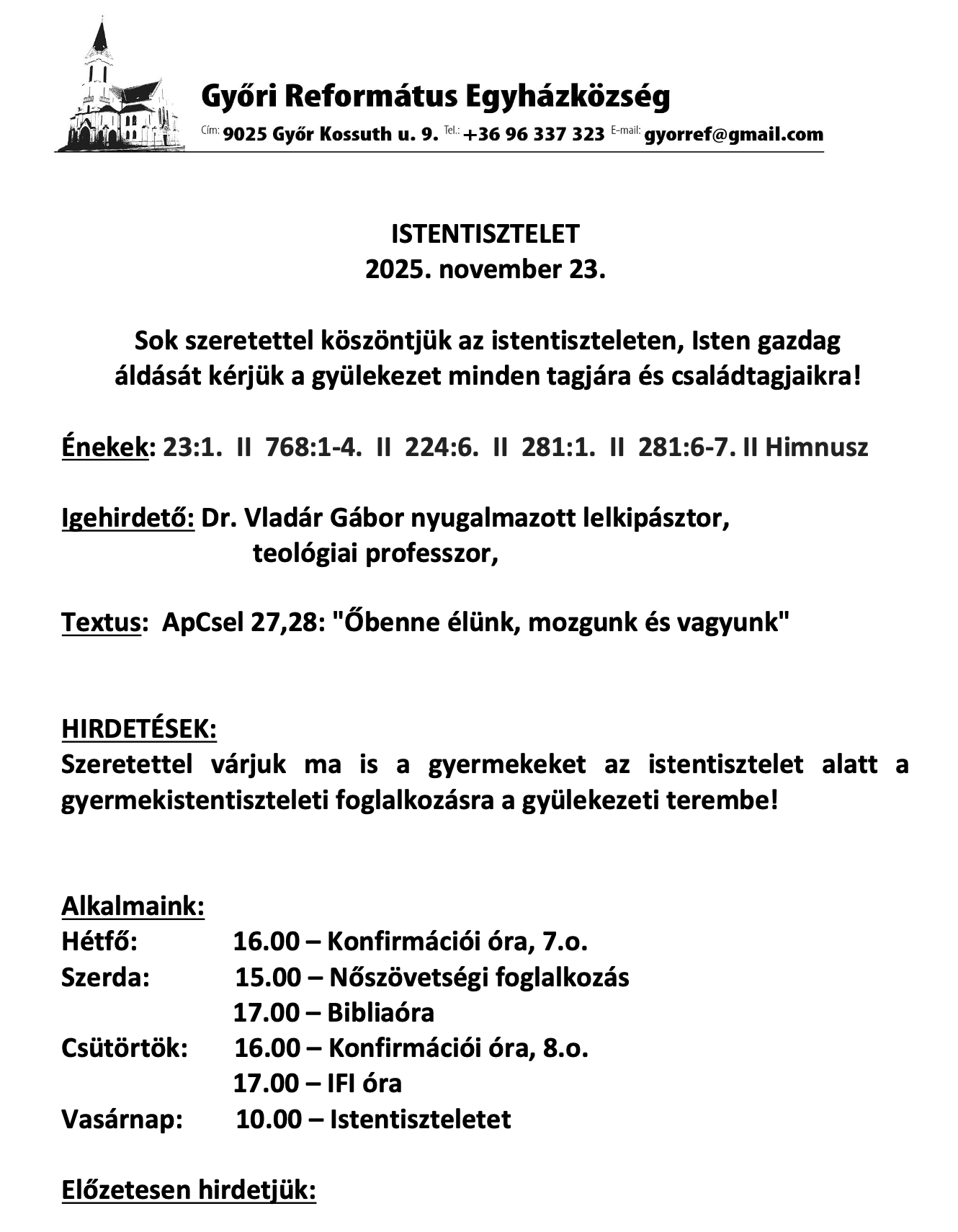 Győri Református Egyházközség
Cím: 9025 Győr Kossuth u. 9. Tel.: +36 96 337 323 E-mail: gyorref@gmail.com

ISTENTISZTELET
2025. november 23.

Sok szeretettel köszöntjük az istentiszteleten, Isten gazdag áldását kérjük a gyülekezet minden tagjára és családtagjaikra!

Énekek: 23:1. II 768:1-4. II 224:6. II 281:1. II 281:6-7. II Himnusz

Igehirdető: Dr. Vladár Gábor nyugalmazott lelkipásztor, teológiai professzor,

Textus: ApCsel 27,28: "Őbenne élünk, mozgunk és vagyunk"

HIRDETÉSEK:
Szeretettel várjuk ma is a gyermekeket az istentisztelet alatt a gyermekistentiszteleti foglalkozásra a gyülekezeti terembe!

Alkalmaink:
Hétfő: 16.00 – Konfirmációi óra, 7.o.
Szerda: 15.00 – Nőszövetségi foglalkozás
17.00 – Bibliaóra
Csütörtök: 16.00 – Konfirmációi óra, 8.o.
17.00 – IFI óra
Vasárnap: 10.00 – Istentiszteletet

Előzetesen hirdetjük: